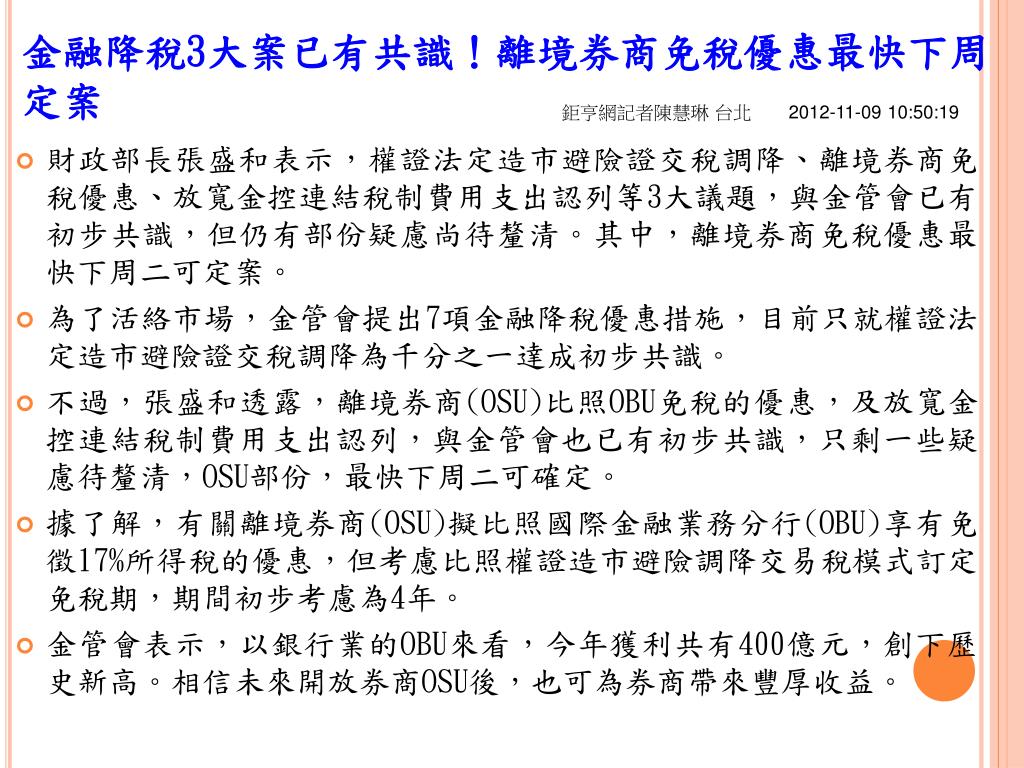 金融降稅3大案已有共識！離境券商免稅優惠最快下周定案

鉅亨網記者陳慧琳 台北 2012-11-09 10:50:19

財政部長張盛和表示，權證法定造市避險證交稅調降、離境券商免稅優惠、放寬金控連結稅制費用支出認列等3大議題，與金管會已有初步共識，但仍有部份疑慮尚待釐清。其中，離境券商免稅優惠最快下周二可定案。

為了活絡市場，金管會提出7項金融降稅優惠措施，目前只就權證法定造市避險證交稅調降為千分之一達成初步共識。

不過，張盛和透露，離境券商(OSU)比照OBU免稅的優惠，及放寬金控連結稅制費用支出認列，與金管會也已有初步共識，只剩一些疑慮待釐清，OSU部份，最快下周二可確定。

據了解，有關離境券商(OSU)擬比照國際金融業務分行(OBU)享有免徵17%所得稅的優惠，但考慮比照權證造市避險調降交易稅模式訂定免稅期，期間初步考慮為4年。

金管會表示，以銀行業的OBU來看，今年獲利共有400億元，創下歷史新高。相信未來開放券商OSU後，也可為券商帶來豐厚收益。